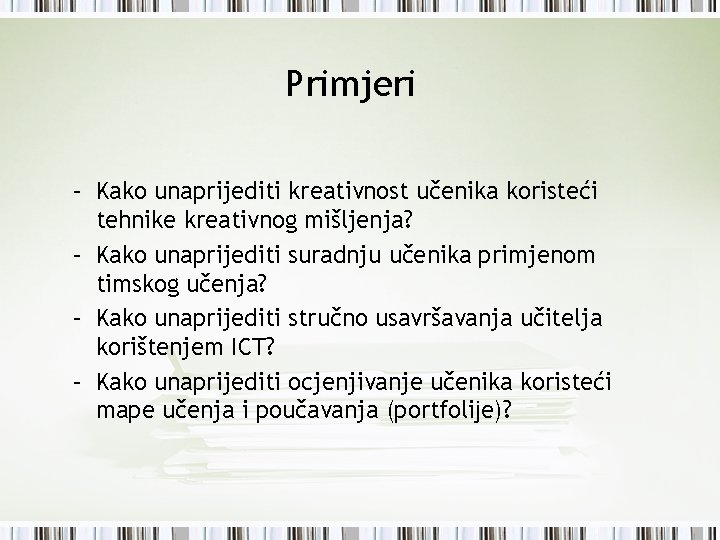 Primjeri

- Kako unaprijediti kreativnost učenika koristeći tehnike kreativnog mišljenja?
- Kako unaprijediti suradnju učenika primjenom timskog učenja?
- Kako unaprijediti stručno usavršavanja učitelja korištenjem ICT?
- Kako unaprijediti ocjenjivanje učenika koristeći mape učenja i poučavanja (portfolije)?